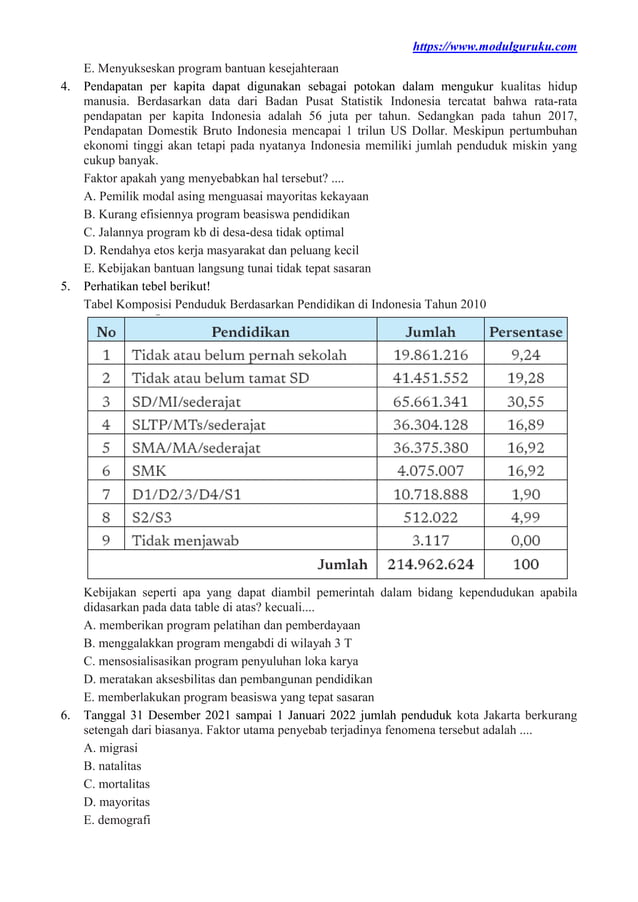 https://www.modulguruku.com

E. Menyukseskan program bantuan kesejahteraan

4. Pendapatan per kapita dapat digunakan sebagai potokan dalam mengukur kualitas hidup manusia. Berdasarkan data dari Badan Pusat Statistik Indonesia tercatat bahwa rata-rata pendapatan per kapita Indonesia adalah 56 juta per tahun. Sedangkan pada tahun 2017, Pendapatan Domestik Bruto Indonesia mencapai 1 trilun US Dollar. Meskipun pertumbuhan ekonomi tinggi akan tetapi pada nyatanya Indonesia memiliki jumlah penduduk miskin yang cukup banyak.

Faktor apakah yang menyebabkan hal tersebut? ....

A. Pemilik modal asing menguasai mayoritas kekayaan
B. Kurang efisiennya program beasiswa pendidikan
C. Jalannya program kb di desa-desa tidak optimal
D. Rendahya etos kerja masyarakat dan peluang kecil
E. Kebijakan bantuan langsung tunai tidak tepat sasaran

5. Perhatikan tebel berikut!

Tabel Komposisi Penduduk Berdasarkan Pendidikan di Indonesia Tahun 2010

| No | Pendidikan | Jumlah | Persentase |
|---|---|---|---|
| 1 | Tidak atau belum pernah sekolah | 19.861.216 | 9,24 |
| 2 | Tidak atau belum tamat SD | 41.451.552 | 19,28 |
| 3 | SD/MI/sederajat | 65.661.341 | 30,55 |
| 4 | SLTP/MTs/sederajat | 36.304.128 | 16,89 |
| 5 | SMA/MA/sederajat | 36.375.380 | 16,92 |
| 6 | SMK | 4.075.007 | 16,92 |
| 7 | D1/D2/3/D4/S1 | 10.718.888 | 1,90 |
| 8 | S2/S3 | 512.022 | 4,99 |
| 9 | Tidak menjawab | 3.117 | 0,00 |
| | Jumlah | 214.962.624 | 100 |

Kebijakan seperti apa yang dapat diambil pemerintah dalam bidang kependudukan apabila didasarkan pada data table di atas? kecuali....

A. memberikan program pelatihan dan pemberdayaan
B. menggalakkan program mengabdi di wilayah 3 T
C. mensosialisasikan program penyuluhan loka karya
D. meratakan aksesbilitas dan pembangunan pendidikan
E. memberlakukan program beasiswa yang tepat sasaran

6. Tanggal 31 Desember 2021 sampai 1 Januari 2022 jumlah penduduk kota Jakarta berkurang setengah dari biasanya. Faktor utama penyebab terjadinya fenomena tersebut adalah ....

A. migrasi
B. natalitas
C. mortalitas
D. mayoritas
E. demografi